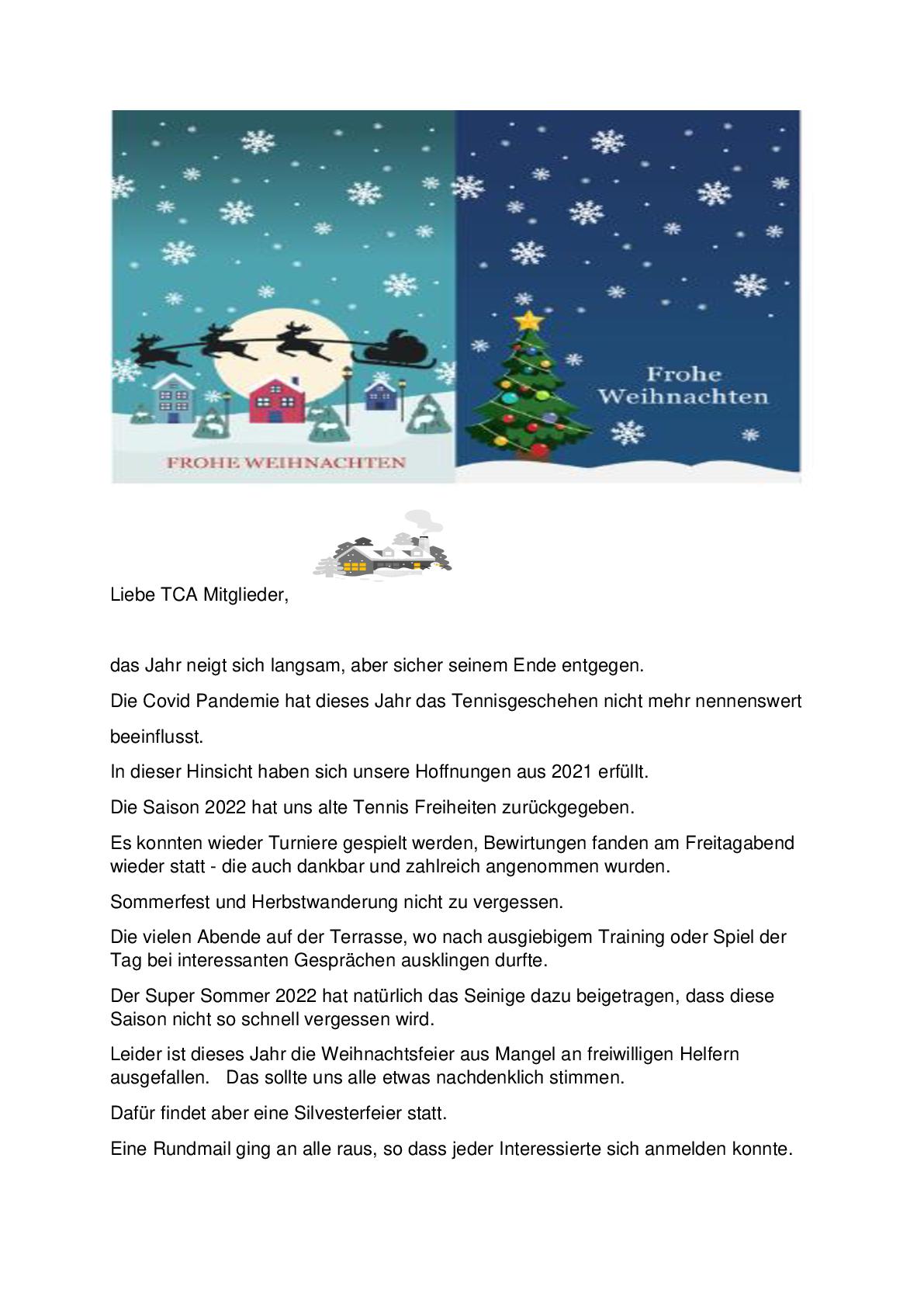 FROHE WEIHNACHTEN

Frohe Weihnachten

Liebe TCA Mitglieder,

das Jahr neigt sich langsam, aber sicher seinem Ende entgegen.

Die Covid Pandemie hat dieses Jahr das Tennisgeschehen nicht mehr nennenswert beeinflusst.

In dieser Hinsicht haben sich unsere Hoffnungen aus 2021 erfüllt.

Die Saison 2022 hat uns alte Tennis Freiheiten zurückgegeben.

Es konnten wieder Turniere gespielt werden, Bewirtungen fanden am Freitagabend wieder statt - die auch dankbar und zahlreich angenommen wurden.

Sommerfest und Herbstwanderung nicht zu vergessen.

Die vielen Abende auf der Terrasse, wo nach ausgiebigem Training oder Spiel der Tag bei interessanten Gesprächen ausklingen durfte.

Der Super Sommer 2022 hat natürlich das Seinige dazu beigetragen, dass diese Saison nicht so schnell vergessen wird.

Leider ist dieses Jahr die Weihnachtsfeier aus Mangel an freiwilligen Helfern ausgefallen. Das sollte uns alle etwas nachdenklich stimmen.

Dafür findet aber eine Silvesterfeier statt.

Eine Rundmail ging an alle raus, so dass jeder Interessierte sich anmelden konnte.